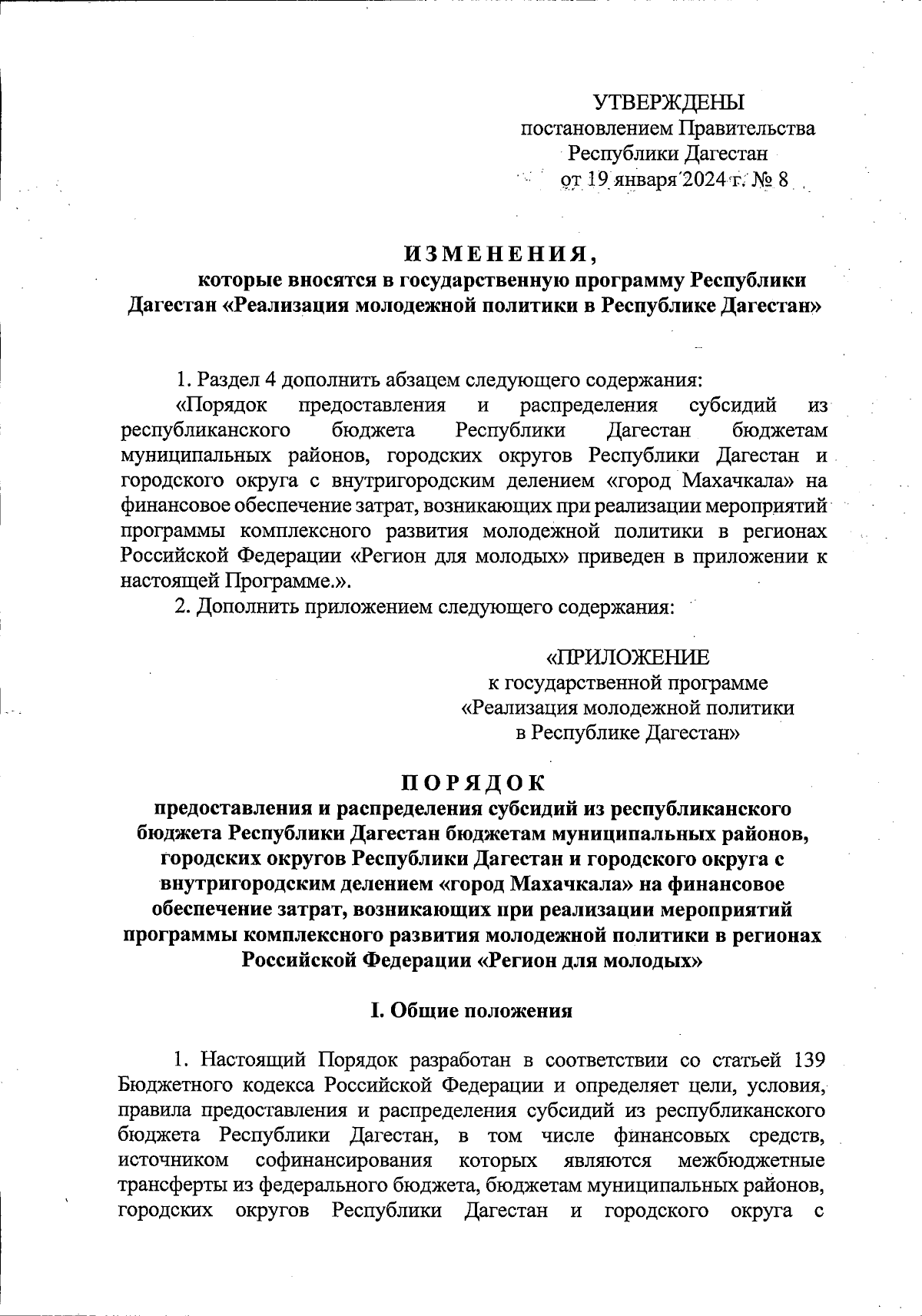 УТВЕРЖДЕНЫ
постановлением Правительства
Республики Дагестан
от 19 января 2024 г. № 8

ИЗМЕНЕНИЯ,
которые вносятся в государственную программу Республики Дагестан «Реализация молодежной политики в Республике Дагестан»

1. Раздел 4 дополнить абзацем следующего содержания:

«Порядок предоставления и распределения субсидий из республиканского бюджета Республики Дагестан бюджетам муниципальных районов, городских округов Республики Дагестан и городского округа с внутригородским делением «город Махачкала» на финансовое обеспечение затрат, возникающих при реализации мероприятий программы комплексного развития молодежной политики в регионах Российской Федерации «Регион для молодых» приведен в приложении к настоящей Программе.».

2. Дополнить приложением следующего содержания:

«ПРИЛОЖЕНИЕ
к государственной программе
«Реализация молодежной политики
в Республике Дагестан»

ПОРЯДОК
предоставления и распределения субсидий из республиканского бюджета Республики Дагестан бюджетам муниципальных районов, городских округов Республики Дагестан и городского округа с внутригородским делением «город Махачкала» на финансовое обеспечение затрат, возникающих при реализации мероприятий программы комплексного развития молодежной политики в регионах Российской Федерации «Регион для молодых»

I. Общие положения

1. Настоящий Порядок разработан в соответствии со статьей 139 Бюджетного кодекса Российской Федерации и определяет цели, условия, правила предоставления и распределения субсидий из республиканского бюджета Республики Дагестан, в том числе финансовых средств, источником софинансирования которых являются межбюджетные трансферты из федерального бюджета, бюджетам муниципальных районов, городских округов Республики Дагестан и городского округа с